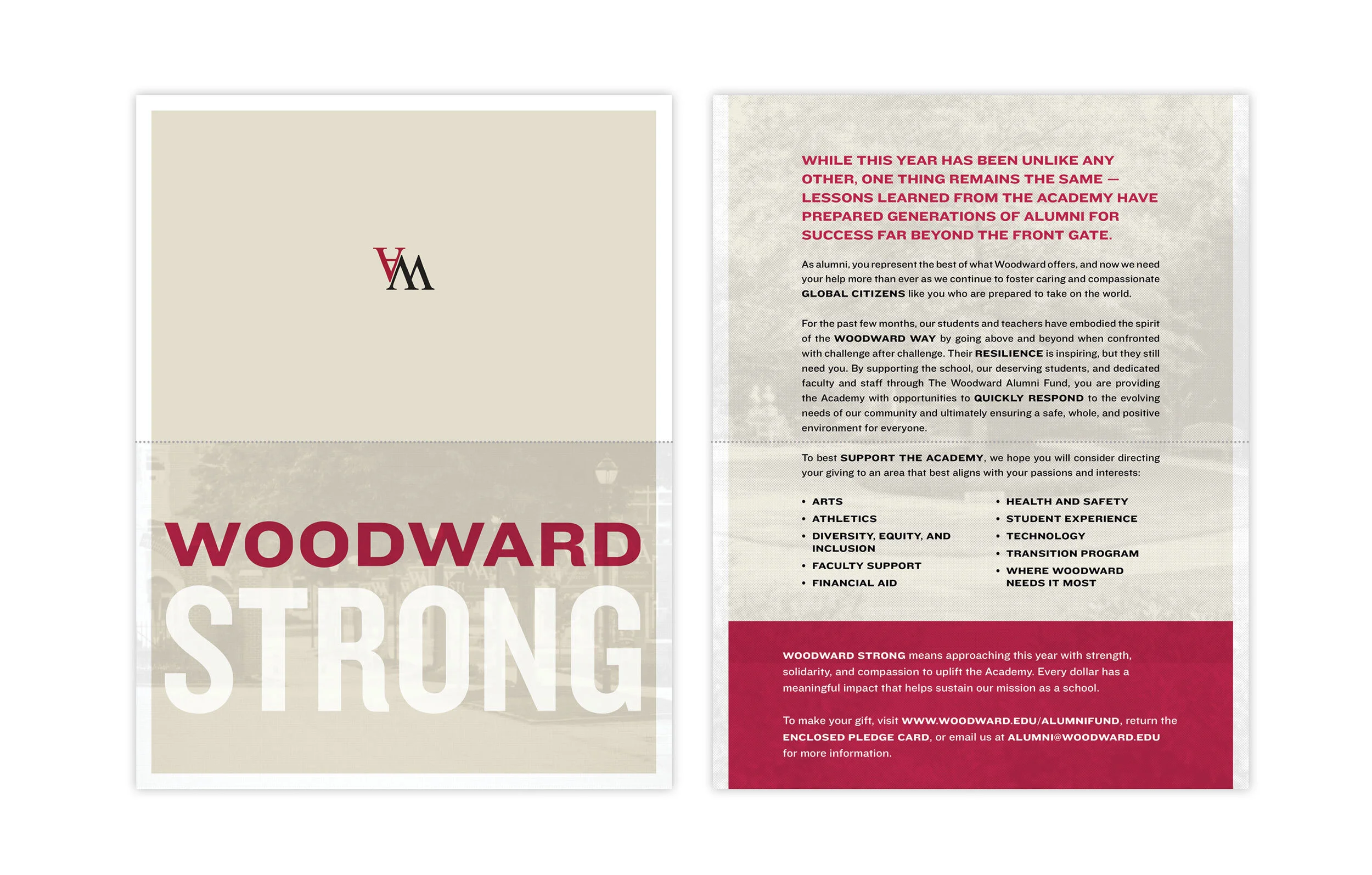 WA

WOODWARD
STRONG

WHILE THIS YEAR HAS BEEN UNLIKE ANY OTHER, ONE THING REMAINS THE SAME — LESSONS LEARNED FROM THE ACADEMY HAVE PREPARED GENERATIONS OF ALUMNI FOR SUCCESS FAR BEYOND THE FRONT GATE.

As alumni, you represent the best of what Woodward offers, and now we need your help more than ever as we continue to foster caring and compassionate GLOBAL CITIZENS like you who are prepared to take on the world.

For the past few months, our students and teachers have embodied the spirit of the WOODWARD WAY by going above and beyond when confronted with challenge after challenge. Their RESILIENCE is inspiring, but they still need you. By supporting the school, our deserving students, and dedicated faculty and staff through The Woodward Alumni Fund, you are providing the Academy with opportunities to QUICKLY RESPOND to the evolving needs of our community and ultimately ensuring a safe, whole, and positive environment for everyone.

To best SUPPORT THE ACADEMY, we hope you will consider directing your giving to an area that best aligns with your passions and interests:

• ARTS
• ATHLETICS
• DIVERSITY, EQUITY, AND INCLUSION
• FACULTY SUPPORT
• FINANCIAL AID

• HEALTH AND SAFETY
• STUDENT EXPERIENCE
• TECHNOLOGY
• TRANSITION PROGRAM
• WHERE WOODWARD NEEDS IT MOST

WOODWARD STRONG means approaching this year with strength, solidarity, and compassion to uplift the Academy. Every dollar has a meaningful impact that helps sustain our mission as a school.

To make your gift, visit WWW.WOODWARD.EDU/ALUMNIFUND, return the ENCLOSED PLEDGE CARD, or email us at ALUMNI@WOODWARD.EDU for more information.